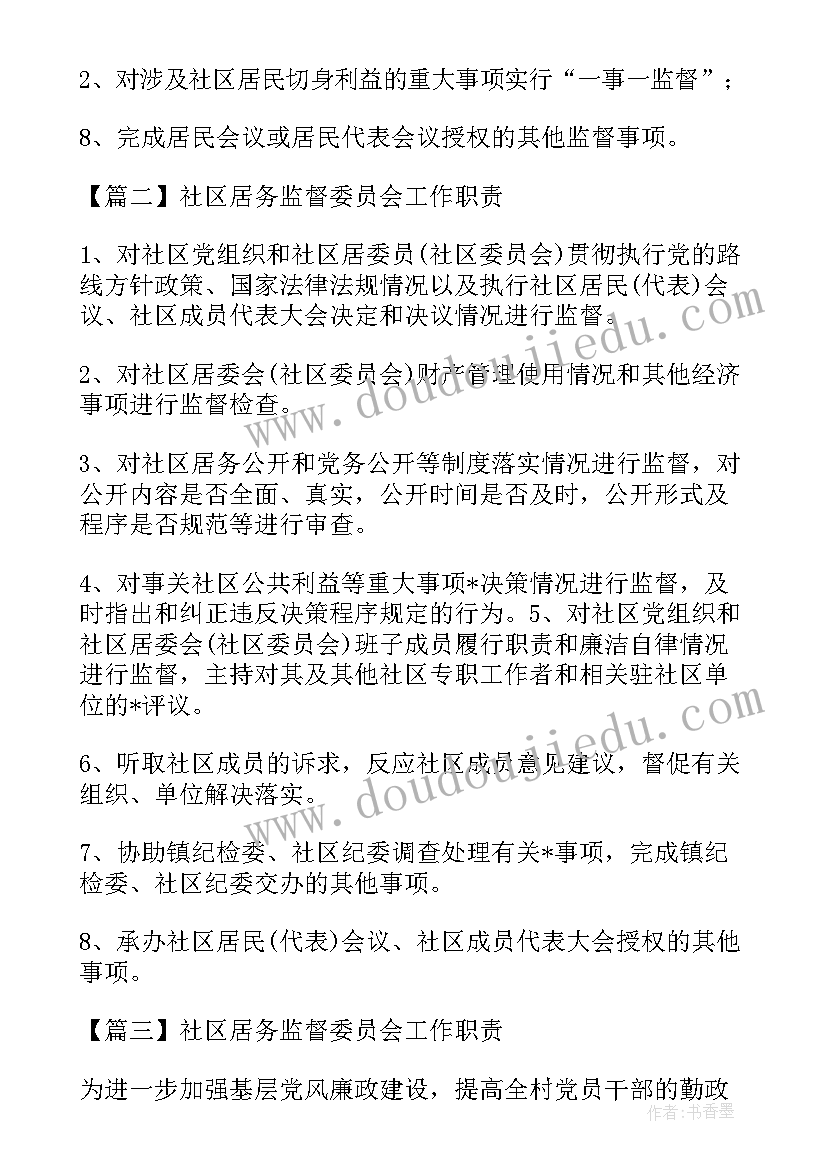 2、对涉及社区居民切身利益的重大事项实行“一事一监督”；

8、完成居民会议或居民代表会议授权的其他监督事项。

【篇二】社区居务监督委员会工作职责

1、对社区党组织和社区居委员(社区委员会)贯彻执行党的路线方针政策、国家法律法规情况以及执行社区居民(代表)会议、社区成员代表大会决定和决议情况进行监督。

2、对社区居委会(社区委员会)财产管理使用情况和其他经济事项进行监督检查。

3、对社区居务公开和党务公开等制度落实情况进行监督，对公开内容是否全面、真实，公开时间是否及时，公开形式及程序是否规范等进行审查。

4、对事关社区公共利益等重大事项*决策情况进行监督，及时指出和纠正违反决策程序规定的行为。5、对社区党组织和社区居委会(社区委员会)班子成员履行职责和廉洁自律情况进行监督，主持对其及其他社区专职工作者和相关驻社区单位的*评议。

6、听取社区成员的诉求，反应社区成员意见建议，督促有关组织、单位解决落实。

7、协助镇纪检委、社区纪委调查处理有关*事项，完成镇纪检委、社区纪委交办的其他事项。

8、承办社区居民(代表)会议、社区成员代表大会授权的其他事项。

【篇三】社区居务监督委员会工作职责

为进一步加强基层党风廉政建设，提高全村党员干部的勤政

www.doudoujiedu.com
www.doudoujiedu.com
作者：书香墨